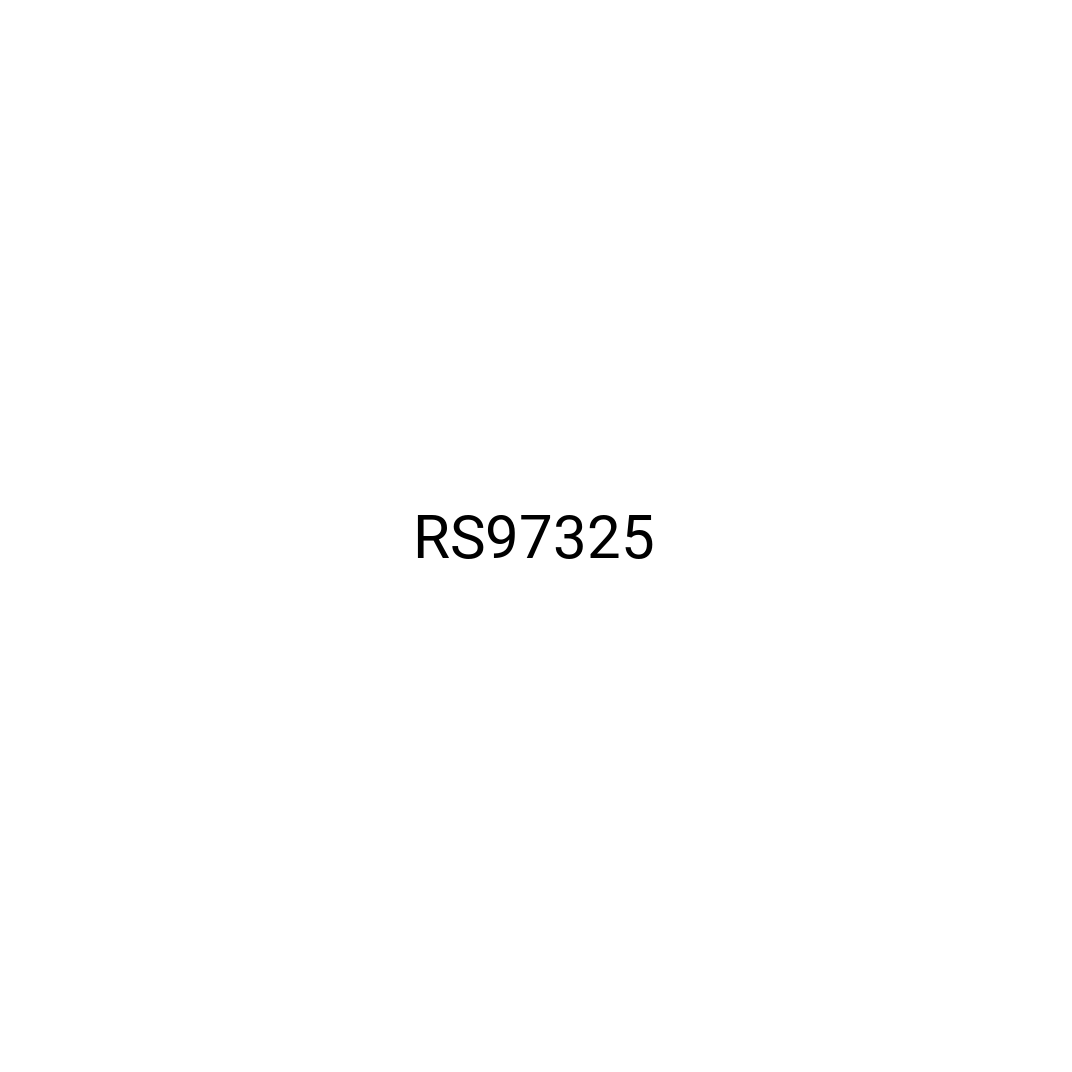 RS97325